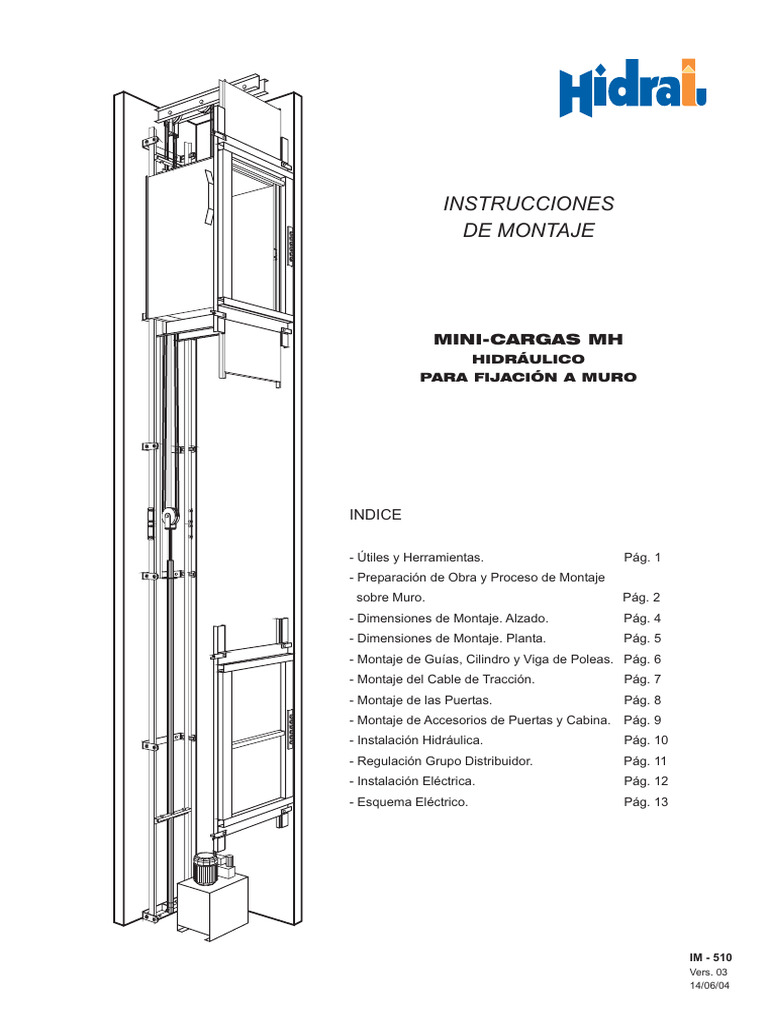 Hidral

INSTRUCCIONES
DE MONTAJE

MINI-CARGAS MH
HIDRÁULICO
PARA FIJACIÓN A MURO

INDICE

- Útiles y Herramientas. Pág. 1
- Preparación de Obra y Proceso de Montaje sobre Muro. Pág. 2
- Dimensiones de Montaje. Alzado. Pág. 4
- Dimensiones de Montaje. Planta. Pág. 5
- Montaje de Guías, Cilindro y Viga de Poleas. Pág. 6
- Montaje del Cable de Tracción. Pág. 7
- Montaje de las Puertas. Pág. 8
- Montaje de Accesorios de Puertas y Cabina. Pág. 9
- Instalación Hidráulica. Pág. 10
- Regulación Grupo Distribuidor. Pág. 11
- Instalación Eléctrica. Pág. 12
- Esquema Eléctrico. Pág. 13

IM - 510
Vers. 03
14/06/04